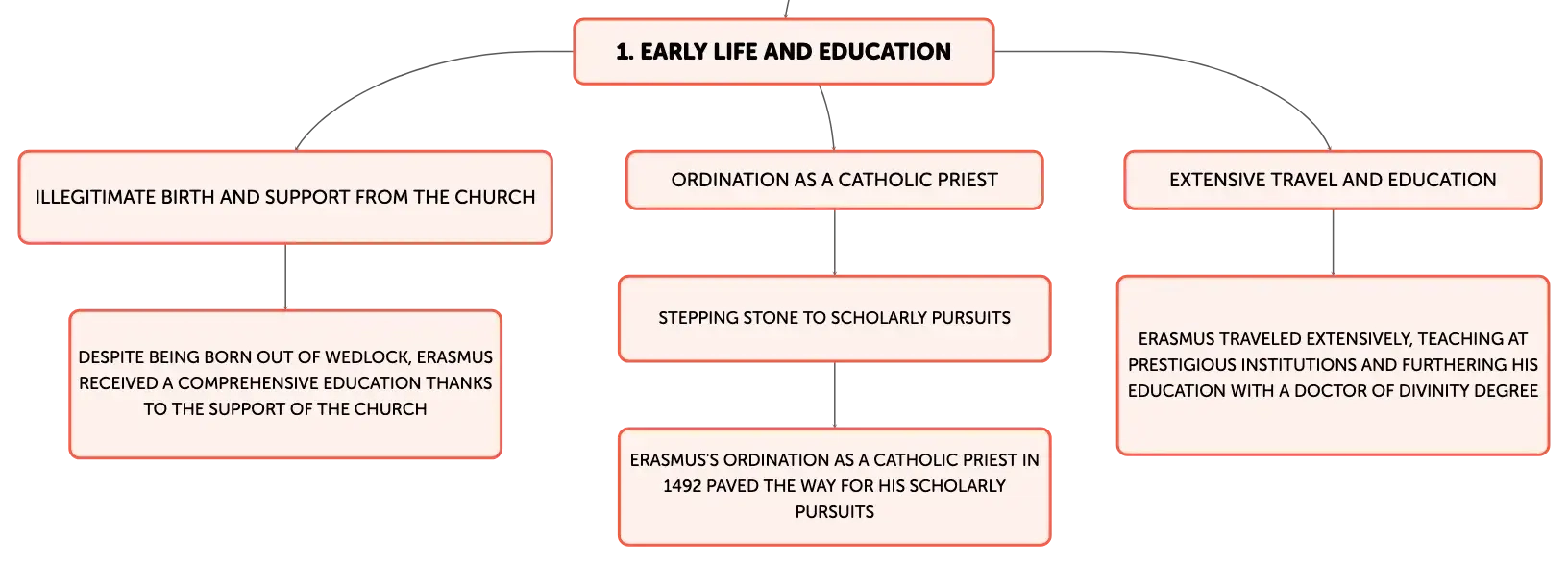 1. EARLY LIFE AND EDUCATION

ILLEGITIMATE BIRTH AND SUPPORT FROM THE CHURCH

DESPITE BEING BORN OUT OF WEDLOCK, ERASMUS RECEIVED A COMPREHENSIVE EDUCATION THANKS TO THE SUPPORT OF THE CHURCH

ORDINATION AS A CATHOLIC PRIEST

STEPPING STONE TO SCHOLARLY PURSUITS

ERASMUS'S ORDINATION AS A CATHOLIC PRIEST IN 1492 PAVED THE WAY FOR HIS SCHOLARLY PURSUITS

EXTENSIVE TRAVEL AND EDUCATION

ERASMUS TRAVELED EXTENSIVELY, TEACHING AT PRESTIGIOUS INSTITUTIONS AND FURTHERING HIS EDUCATION WITH A DOCTOR OF DIVINITY DEGREE